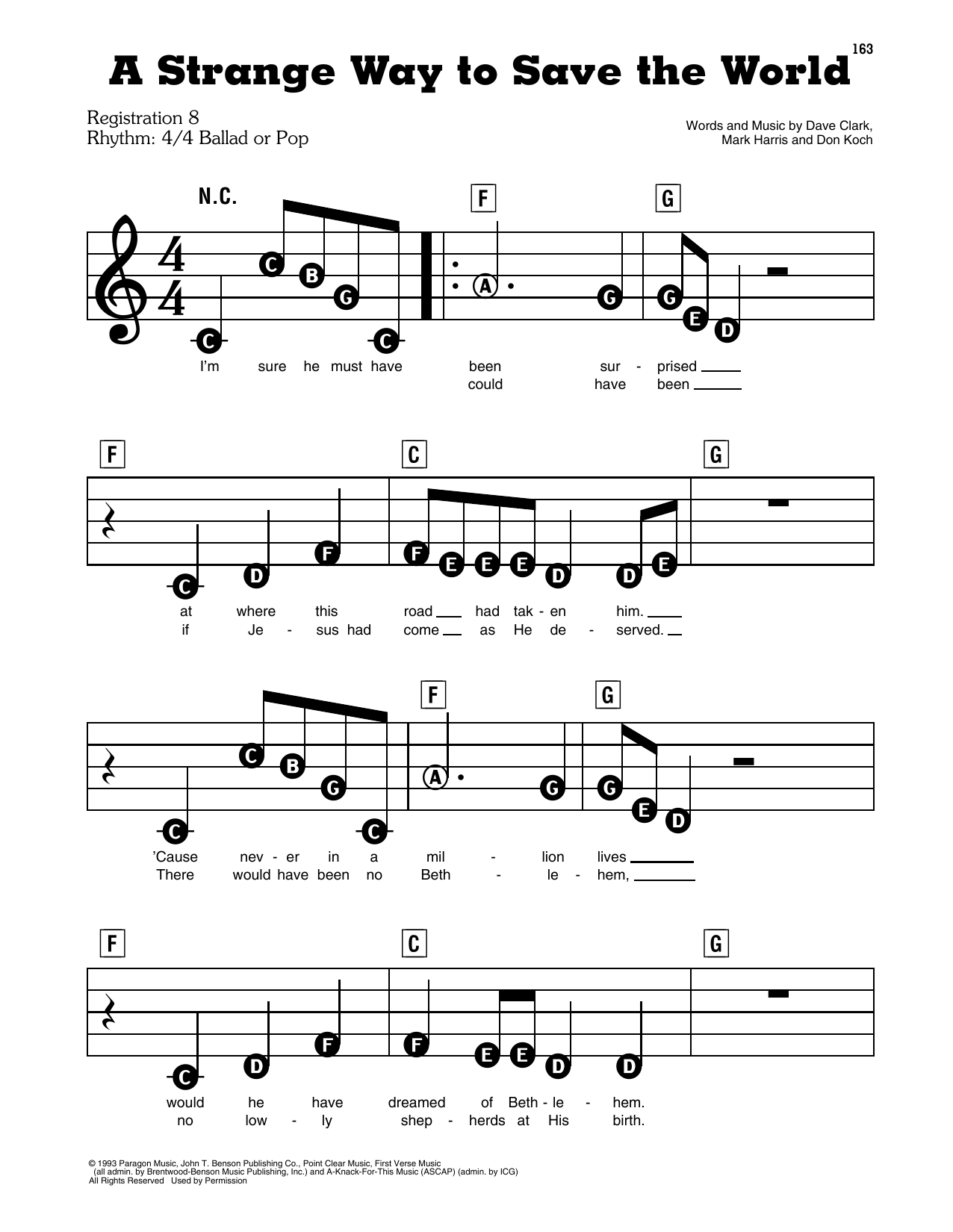 163

A Strange Way to Save the World

Registration 8
Rhythm: 4/4 Ballad or Pop

Words and Music by Dave Clark, Mark Harris and Don Koch

N.C. F G

C C B G C A G G E D

I'm sure he must have been sur - prised
could have been

F C G

C D F F E E E D D E

at where this road had tak - en him.
if Je - sus had come as He de - served.

F G

C C B G C A G G E D

'Cause nev - er in a mil - lion lives
There would have been no Beth - le - hem,

F C G

C D F F E E D D

would he have dreamed of Beth - le - hem.
no low - ly shep - herds at His birth.

© 1993 Paragon Music, John T. Benson Publishing Co., Point Clear Music, First Verse Music (all admin. by Brentwood-Benson Music Publishing, Inc.) and A-Knack-For-This Music (ASCAP) (admin. by ICG)
All Rights Reserved Used by Permission